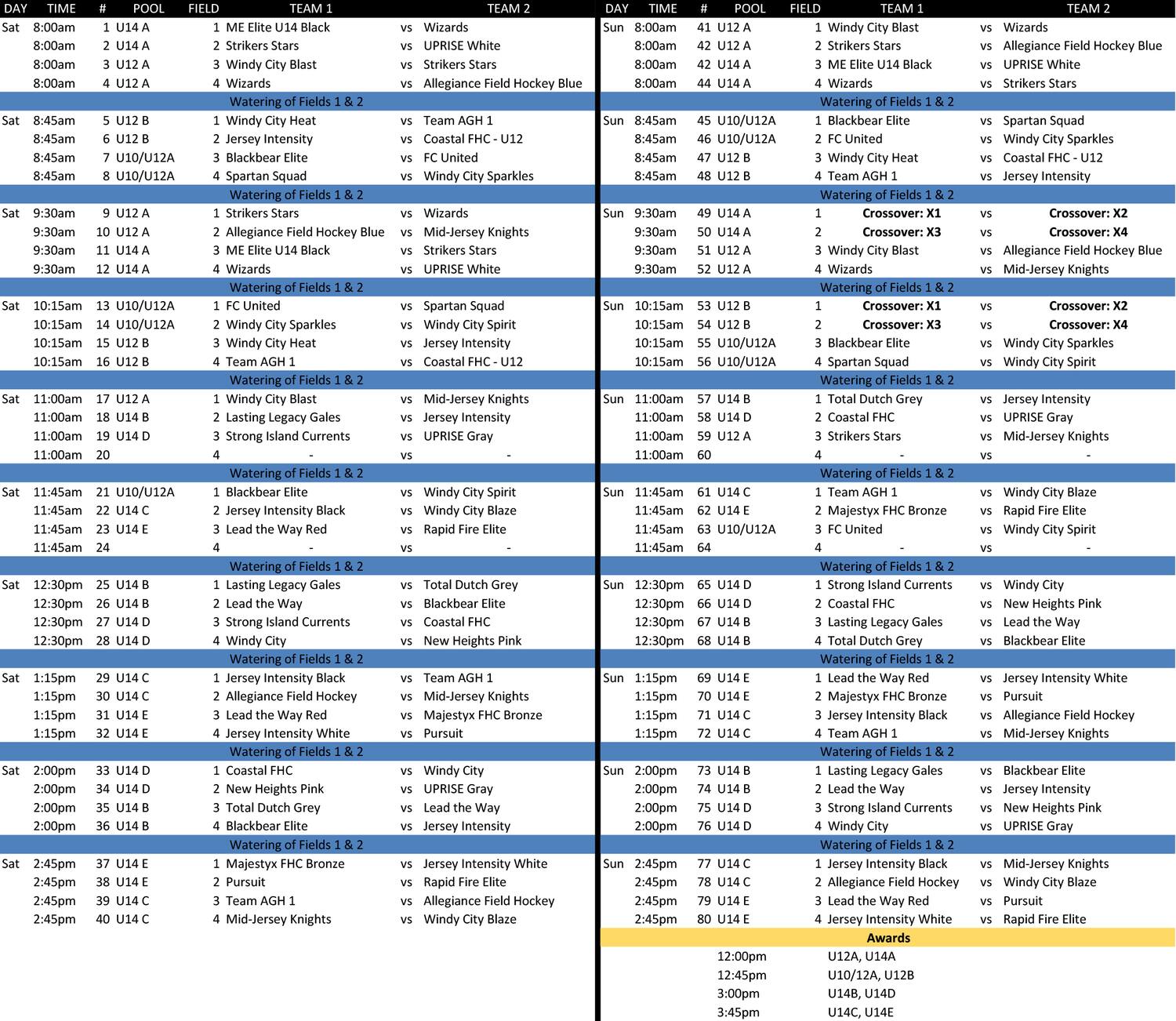 | DAY | TIME | # | POOL | FIELD | TEAM 1 |  | TEAM 2 |
|---|---|---|---|---|---|---|---|
| Sat | 8:00am | 1 | U14 A | 1 | ME Elite U14 Black | vs | Wizards |
|  | 8:00am | 2 | U14 A | 2 | Strikers Stars | vs | UPRISE White |
|  | 8:00am | 3 | U12 A | 3 | Windy City Blast | vs | Strikers Stars |
|  | 8:00am | 4 | U12 A | 4 | Wizards | vs | Allegiance Field Hockey Blue |
| Watering of Fields 1 & 2 |  |  |  |  |  |  |  |
| Sat | 8:45am | 5 | U12 B | 1 | Windy City Heat | vs | Team AGH 1 |
|  | 8:45am | 6 | U12 B | 2 | Jersey Intensity | vs | Coastal FHC - U12 |
|  | 8:45am | 7 | U10/U12A | 3 | Blackbear Elite | vs | FC United |
|  | 8:45am | 8 | U10/U12A | 4 | Spartan Squad | vs | Windy City Sparkles |
| Watering of Fields 1 & 2 |  |  |  |  |  |  |  |
| Sat | 9:30am | 9 | U12 A | 1 | Strikers Stars | vs | Wizards |
|  | 9:30am | 10 | U12 A | 2 | Allegiance Field Hockey Blue | vs | Mid-Jersey Knights |
|  | 9:30am | 11 | U14 A | 3 | ME Elite U14 Black | vs | Strikers Stars |
|  | 9:30am | 12 | U14 A | 4 | Wizards | vs | UPRISE White |
| Watering of Fields 1 & 2 |  |  |  |  |  |  |  |
| Sat | 10:15am | 13 | U10/U12A | 1 | FC United | vs | Spartan Squad |
|  | 10:15am | 14 | U10/U12A | 2 | Windy City Sparkles | vs | Windy City Spirit |
|  | 10:15am | 15 | U12 B | 3 | Windy City Heat | vs | Jersey Intensity |
|  | 10:15am | 16 | U12 B | 4 | Team AGH 1 | vs | Coastal FHC - U12 |
| Watering of Fields 1 & 2 |  |  |  |  |  |  |  |
| Sat | 11:00am | 17 | U12 A | 1 | Windy City Blast | vs | Mid-Jersey Knights |
|  | 11:00am | 18 | U14 B | 2 | Lasting Legacy Gales | vs | Jersey Intensity |
|  | 11:00am | 19 | U14 D | 3 | Strong Island Currents | vs | UPRISE Gray |
|  | 11:00am | 20 |  | 4 | - | vs | - |
| Watering of Fields 1 & 2 |  |  |  |  |  |  |  |
| Sat | 11:45am | 21 | U10/U12A | 1 | Blackbear Elite | vs | Windy City Spirit |
|  | 11:45am | 22 | U14 C | 2 | Jersey Intensity Black | vs | Windy City Blaze |
|  | 11:45am | 23 | U14 E | 3 | Lead the Way Red | vs | Rapid Fire Elite |
|  | 11:45am | 24 |  | 4 | - | vs | - |
| Watering of Fields 1 & 2 |  |  |  |  |  |  |  |
| Sat | 12:30pm | 25 | U14 B | 1 | Lasting Legacy Gales | vs | Total Dutch Grey |
|  | 12:30pm | 26 | U14 B | 2 | Lead the Way | vs | Blackbear Elite |
|  | 12:30pm | 27 | U14 D | 3 | Strong Island Currents | vs | Coastal FHC |
|  | 12:30pm | 28 | U14 D | 4 | Windy City | vs | New Heights Pink |
| Watering of Fields 1 & 2 |  |  |  |  |  |  |  |
| Sat | 1:15pm | 29 | U14 C | 1 | Jersey Intensity Black | vs | Team AGH 1 |
|  | 1:15pm | 30 | U14 C | 2 | Allegiance Field Hockey | vs | Mid-Jersey Knights |
|  | 1:15pm | 31 | U14 E | 3 | Lead the Way Red | vs | Majestyx FHC Bronze |
|  | 1:15pm | 32 | U14 E | 4 | Jersey Intensity White | vs | Pursuit |
| Watering of Fields 1 & 2 |  |  |  |  |  |  |  |
| Sat | 2:00pm | 33 | U14 D | 1 | Coastal FHC | vs | Windy City |
|  | 2:00pm | 34 | U14 D | 2 | New Heights Pink | vs | UPRISE Gray |
|  | 2:00pm | 35 | U14 B | 3 | Total Dutch Grey | vs | Lead the Way |
|  | 2:00pm | 36 | U14 B | 4 | Blackbear Elite | vs | Jersey Intensity |
| Watering of Fields 1 & 2 |  |  |  |  |  |  |  |
| Sat | 2:45pm | 37 | U14 E | 1 | Majestyx FHC Bronze | vs | Jersey Intensity White |
|  | 2:45pm | 38 | U14 E | 2 | Pursuit | vs | Rapid Fire Elite |
|  | 2:45pm | 39 | U14 C | 3 | Team AGH 1 | vs | Allegiance Field Hockey |
|  | 2:45pm | 40 | U14 C | 4 | Mid-Jersey Knights | vs | Windy City Blaze |

| DAY | TIME | # | POOL | FIELD | TEAM 1 |  | TEAM 2 |
|---|---|---|---|---|---|---|---|
| Sun | 8:00am | 41 | U12 A | 1 | Windy City Blast | vs | Wizards |
|  | 8:00am | 42 | U12 A | 2 | Strikers Stars | vs | Allegiance Field Hockey Blue |
|  | 8:00am | 42 | U14 A | 3 | ME Elite U14 Black | vs | UPRISE White |
|  | 8:00am | 44 | U14 A | 4 | Wizards | vs | Strikers Stars |
| Watering of Fields 1 & 2 |  |  |  |  |  |  |  |
| Sun | 8:45am | 45 | U10/U12A | 1 | Blackbear Elite | vs | Spartan Squad |
|  | 8:45am | 46 | U10/U12A | 2 | FC United | vs | Windy City Sparkles |
|  | 8:45am | 47 | U12 B | 3 | Windy City Heat | vs | Coastal FHC - U12 |
|  | 8:45am | 48 | U12 B | 4 | Team AGH 1 | vs | Jersey Intensity |
| Watering of Fields 1 & 2 |  |  |  |  |  |  |  |
| Sun | 9:30am | 49 | U14 A | 1 | Crossover: X1 | vs | Crossover: X2 |
|  | 9:30am | 50 | U14 A | 2 | Crossover: X3 | vs | Crossover: X4 |
|  | 9:30am | 51 | U12 A | 3 | Windy City Blast | vs | Allegiance Field Hockey Blue |
|  | 9:30am | 52 | U12 A | 4 | Wizards | vs | Mid-Jersey Knights |
| Watering of Fields 1 & 2 |  |  |  |  |  |  |  |
| Sun | 10:15am | 53 | U12 B | 1 | Crossover: X1 | vs | Crossover: X2 |
|  | 10:15am | 54 | U12 B | 2 | Crossover: X3 | vs | Crossover: X4 |
|  | 10:15am | 55 | U10/U12A | 3 | Blackbear Elite | vs | Windy City Sparkles |
|  | 10:15am | 56 | U10/U12A | 4 | Spartan Squad | vs | Windy City Spirit |
| Watering of Fields 1 & 2 |  |  |  |  |  |  |  |
| Sun | 11:00am | 57 | U14 B | 1 | Total Dutch Grey | vs | Jersey Intensity |
|  | 11:00am | 58 | U14 D | 2 | Coastal FHC | vs | UPRISE Gray |
|  | 11:00am | 59 | U12 A | 3 | Strikers Stars | vs | Mid-Jersey Knights |
|  | 11:00am | 60 |  | 4 | - | vs | - |
| Watering of Fields 1 & 2 |  |  |  |  |  |  |  |
| Sun | 11:45am | 61 | U14 C | 1 | Team AGH 1 | vs | Windy City Blaze |
|  | 11:45am | 62 | U14 E | 2 | Majestyx FHC Bronze | vs | Rapid Fire Elite |
|  | 11:45am | 63 | U10/U12A | 3 | FC United | vs | Windy City Spirit |
|  | 11:45am | 64 |  | 4 | - | vs | - |
| Watering of Fields 1 & 2 |  |  |  |  |  |  |  |
| Sun | 12:30pm | 65 | U14 D | 1 | Strong Island Currents | vs | Windy City |
|  | 12:30pm | 66 | U14 D | 2 | Coastal FHC | vs | New Heights Pink |
|  | 12:30pm | 67 | U14 B | 3 | Lasting Legacy Gales | vs | Lead the Way |
|  | 12:30pm | 68 | U14 B | 4 | Total Dutch Grey | vs | Blackbear Elite |
| Watering of Fields 1 & 2 |  |  |  |  |  |  |  |
| Sun | 1:15pm | 69 | U14 E | 1 | Lead the Way Red | vs | Jersey Intensity White |
|  | 1:15pm | 70 | U14 E | 2 | Majestyx FHC Bronze | vs | Pursuit |
|  | 1:15pm | 71 | U14 C | 3 | Jersey Intensity Black | vs | Allegiance Field Hockey |
|  | 1:15pm | 72 | U14 C | 4 | Team AGH 1 | vs | Mid-Jersey Knights |
| Watering of Fields 1 & 2 |  |  |  |  |  |  |  |
| Sun | 2:00pm | 73 | U14 B | 1 | Lasting Legacy Gales | vs | Blackbear Elite |
|  | 2:00pm | 74 | U14 B | 2 | Lead the Way | vs | Jersey Intensity |
|  | 2:00pm | 75 | U14 D | 3 | Strong Island Currents | vs | New Heights Pink |
|  | 2:00pm | 76 | U14 D | 4 | Windy City | vs | UPRISE Gray |
| Watering of Fields 1 & 2 |  |  |  |  |  |  |  |
| Sun | 2:45pm | 77 | U14 C | 1 | Jersey Intensity Black | vs | Mid-Jersey Knights |
|  | 2:45pm | 78 | U14 C | 2 | Allegiance Field Hockey | vs | Windy City Blaze |
|  | 2:45pm | 79 | U14 E | 3 | Lead the Way Red | vs | Pursuit |
|  | 2:45pm | 80 | U14 E | 4 | Jersey Intensity White | vs | Rapid Fire Elite |

Awards
12:00pm U12A, U14A
12:45pm U10/12A, U12B
3:00pm U14B, U14D
3:45pm U14C, U14E